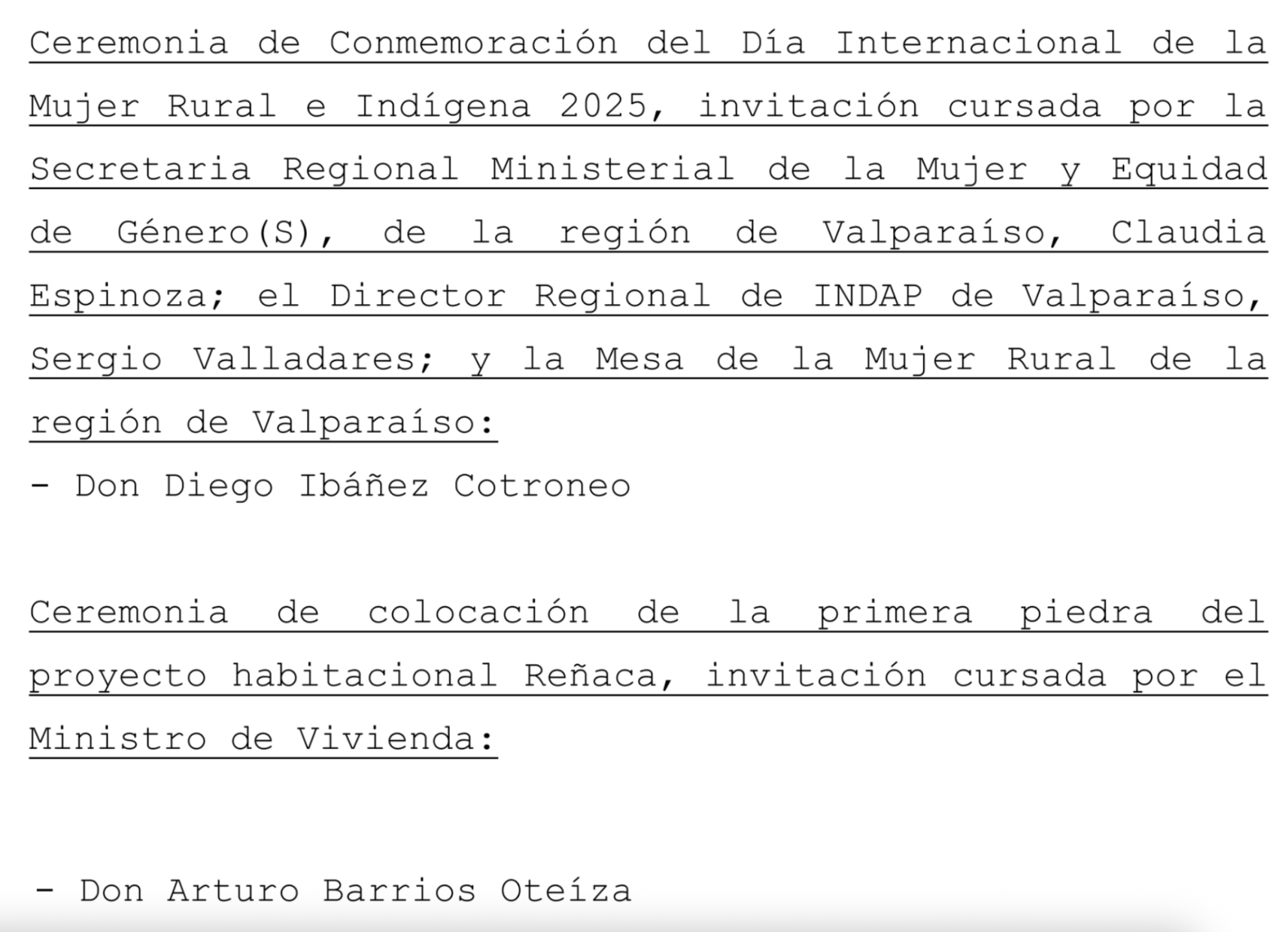 Ceremonia de Conmemoración del Día Internacional de la Mujer Rural e Indígena 2025, invitación cursada por la Secretaria Regional Ministerial de la Mujer y Equidad de Género(S), de la región de Valparaíso, Claudia Espinoza; el Director Regional de INDAP de Valparaíso, Sergio Valladares; y la Mesa de la Mujer Rural de la región de Valparaíso:

- Don Diego Ibáñez Cotroneo

Ceremonia de colocación de la primera piedra del proyecto habitacional Reñaca, invitación cursada por el Ministro de Vivienda:

- Don Arturo Barrios Oteíza